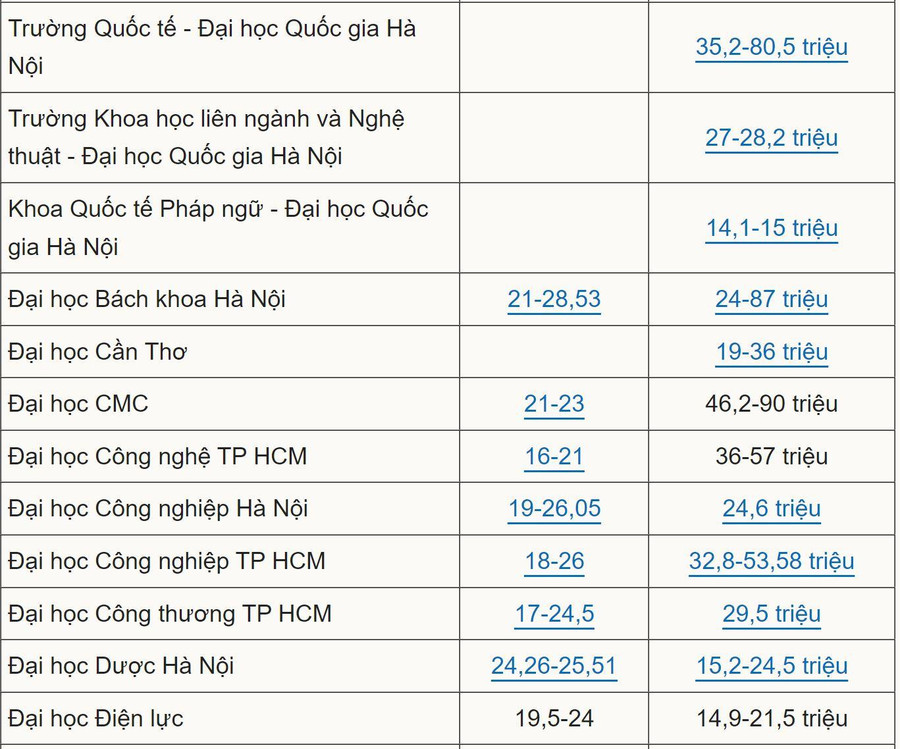 | | | |
|---|---|---|
| Trường Quốc tế - Đại học Quốc gia Hà Nội | | 35,2-80,5 triệu |
| Trường Khoa học liên ngành và Nghệ thuật - Đại học Quốc gia Hà Nội | | 27-28,2 triệu |
| Khoa Quốc tế Pháp ngữ - Đại học Quốc gia Hà Nội | | 14,1-15 triệu |
| Đại học Bách khoa Hà Nội | 21-28,53 | 24-87 triệu |
| Đại học Cần Thơ | | 19-36 triệu |
| Đại học CMC | 21-23 | 46,2-90 triệu |
| Đại học Công nghệ TP HCM | 16-21 | 36-57 triệu |
| Đại học Công nghiệp Hà Nội | 19-26,05 | 24,6 triệu |
| Đại học Công nghiệp TP HCM | 18-26 | 32,8-53,58 triệu |
| Đại học Công thương TP HCM | 17-24,5 | 29,5 triệu |
| Đại học Dược Hà Nội | 24,26-25,51 | 15,2-24,5 triệu |
| Đại học Điện lực | 19,5-24 | 14,9-21,5 triệu |